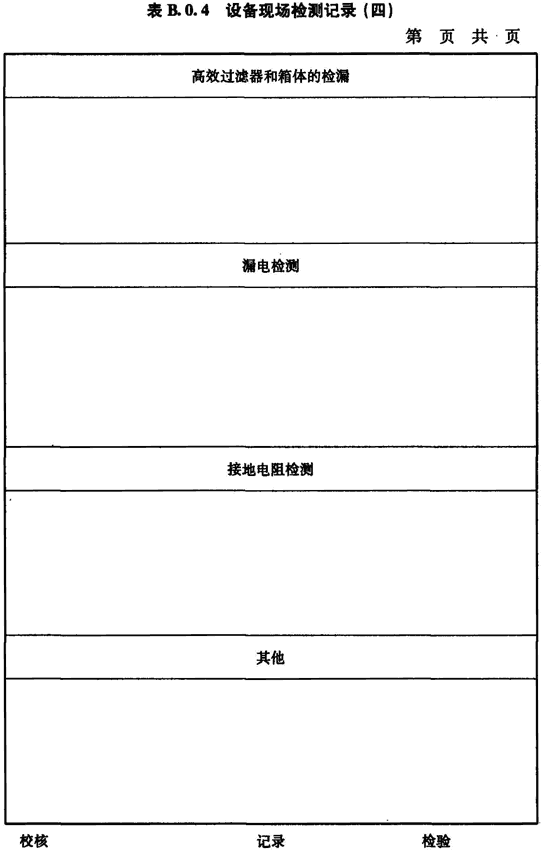 表 B.0.4 设备现场检测记录（四）

第 页 共 页

| 高效过滤器和箱体的检漏 |
|---|
| |
| 漏电检测 |
| |
| 接地电阻检测 |
| |
| 其他 |
| |

校核 记录 检验